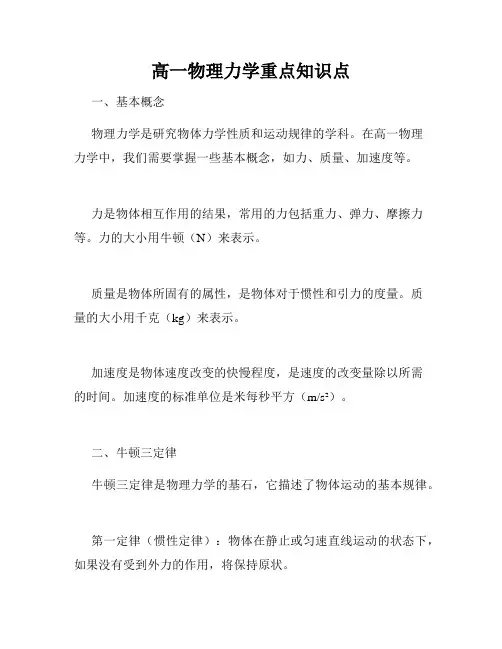 高一物理力学重点知识点

一、基本概念

物理力学是研究物体力学性质和运动规律的学科。在高一物理力学中，我们需要掌握一些基本概念，如力、质量、加速度等。

力是物体相互作用的结果，常用的力包括重力、弹力、摩擦力等。力的大小用牛顿（N）来表示。

质量是物体所固有的属性，是物体对于惯性和引力的度量。质量的大小用千克（kg）来表示。

加速度是物体速度改变的快慢程度，是速度的改变量除以所需的时间。加速度的标准单位是米每秒平方（$m/s^2$）。

二、牛顿三定律

牛顿三定律是物理力学的基石，它描述了物体运动的基本规律。

第一定律（惯性定律）：物体在静止或匀速直线运动的状态下，如果没有受到外力的作用，将保持原状。